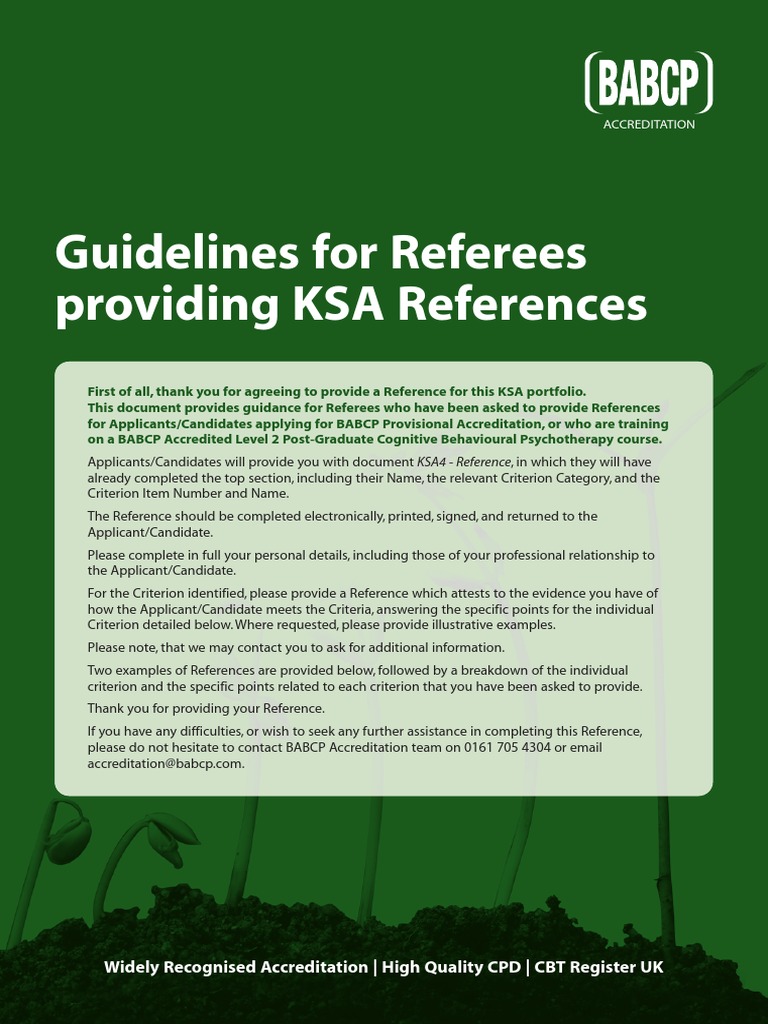 (BABCP)
ACCREDITATION

Guidelines for Referees providing KSA References

First of all, thank you for agreeing to provide a Reference for this KSA portfolio. This document provides guidance for Referees who have been asked to provide References for Applicants/Candidates applying for BABCP Provisional Accreditation, or who are training on a BABCP Accredited Level 2 Post-Graduate Cognitive Behavioural Psychotherapy course.

Applicants/Candidates will provide you with document KSA4 - Reference, in which they will have already completed the top section, including their Name, the relevant Criterion Category, and the Criterion Item Number and Name.

The Reference should be completed electronically, printed, signed, and returned to the Applicant/Candidate.

Please complete in full your personal details, including those of your professional relationship to the Applicant/Candidate.

For the Criterion identified, please provide a Reference which attests to the evidence you have of how the Applicant/Candidate meets the Criteria, answering the specific points for the individual Criterion detailed below. Where requested, please provide illustrative examples.

Please note, that we may contact you to ask for additional information.

Two examples of References are provided below, followed by a breakdown of the individual criterion and the specific points related to each criterion that you have been asked to provide.

Thank you for providing your Reference.

If you have any difficulties, or wish to seek any further assistance in completing this Reference, please do not hesitate to contact BABCP Accreditation team on 0161 705 4304 or email accreditation@babcp.com.

Widely Recognised Accreditation | High Quality CPD | CBT Register UK